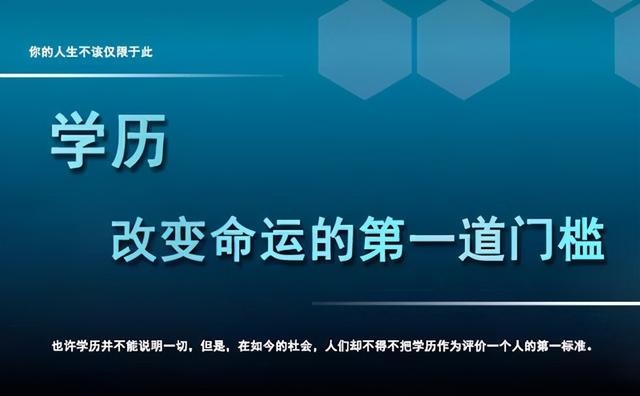 你的人生不该仅限于此

学历

改变命运的第一道门槛

也许学历并不能说明一切，但是，在如今的社会，人们却不得不把学历作为评价一个人的第一标准。